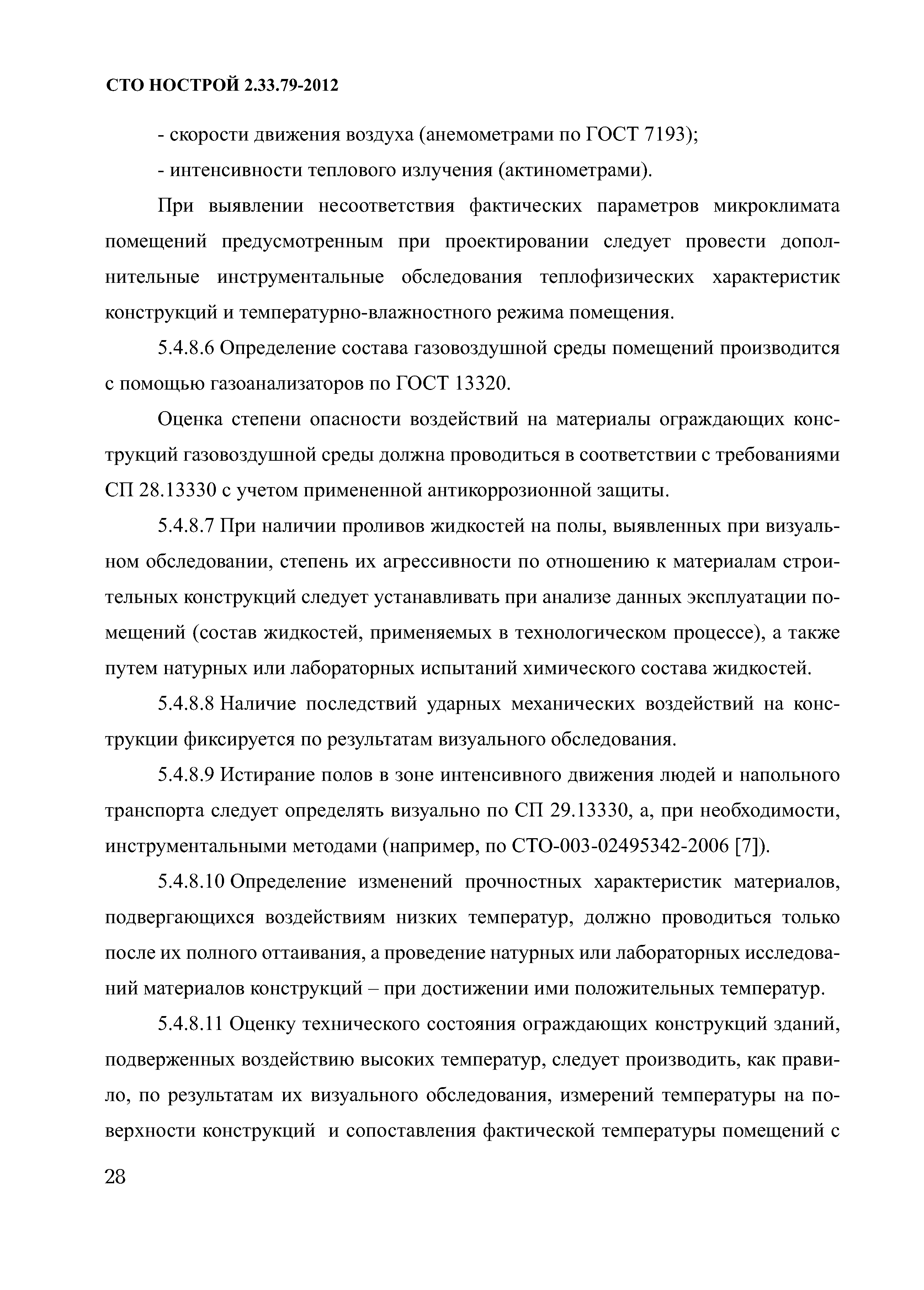 СТО НОСТРОЙ 2.33.79-2012

- скорости движения воздуха (анемометрами по ГОСТ 7193);

- интенсивности теплового излучения (актинометрами).

При выявлении несоответствия фактических параметров микроклимата помещений предусмотренным при проектировании следует провести дополнительные инструментальные обследования теплофизических характеристик конструкций и температурно-влажностного режима помещения.

5.4.8.6 Определение состава газовоздушной среды помещений производится с помощью газоанализаторов по ГОСТ 13320.

Оценка степени опасности воздействий на материалы ограждающих конструкций газовоздушной среды должна проводиться в соответствии с требованиями СП 28.13330 с учетом примененной антикоррозионной защиты.

5.4.8.7 При наличии проливов жидкостей на полы, выявленных при визуальном обследовании, степень их агрессивности по отношению к материалам строительных конструкций следует устанавливать при анализе данных эксплуатации помещений (состав жидкостей, применяемых в технологическом процессе), а также путем натурных или лабораторных испытаний химического состава жидкостей.

5.4.8.8 Наличие последствий ударных механических воздействий на конструкции фиксируется по результатам визуального обследования.

5.4.8.9 Истирание полов в зоне интенсивного движения людей и напольного транспорта следует определять визуально по СП 29.13330, а, при необходимости, инструментальными методами (например, по СТО-003-02495342-2006 [7]).

5.4.8.10 Определение изменений прочностных характеристик материалов, подвергающихся воздействиям низких температур, должно проводиться только после их полного оттаивания, а проведение натурных или лабораторных исследований материалов конструкций – при достижении ими положительных температур.

5.4.8.11 Оценку технического состояния ограждающих конструкций зданий, подверженных воздействию высоких температур, следует производить, как правило, по результатам их визуального обследования, измерений температуры на поверхности конструкций и сопоставления фактической температуры помещений с

28